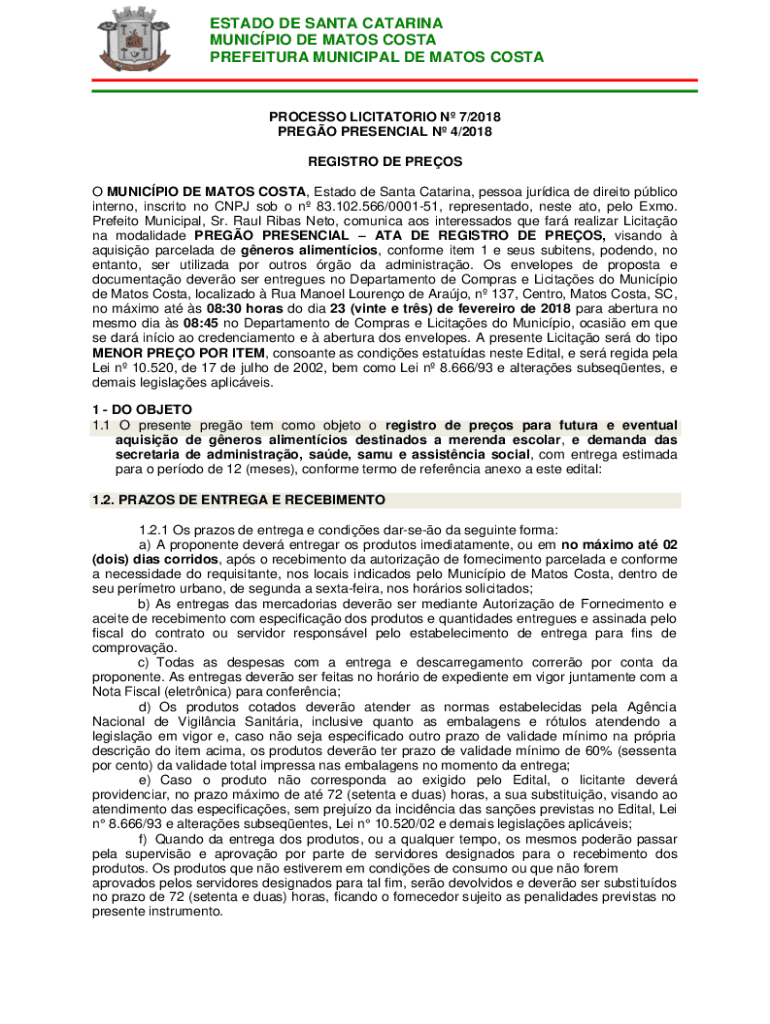 ESTADO DE SANTA CATARINA
MUNICÍPIO DE MATOS COSTA
PREFEITURA MUNICIPAL DE MATOS COSTA

PROCESSO LICITATORIO Nº 7/2018
PREGÃO PRESENCIAL Nº 4/2018

REGISTRO DE PREÇOS

O MUNICÍPIO DE MATOS COSTA, Estado de Santa Catarina, pessoa jurídica de direito público interno, inscrito no CNPJ sob o nº 83.102.566/0001-51, representado, neste ato, pelo Exmo. Prefeito Municipal, Sr. Raul Ribas Neto, comunica aos interessados que fará realizar Licitação na modalidade PREGÃO PRESENCIAL – ATA DE REGISTRO DE PREÇOS, visando à aquisição parcelada de gêneros alimentícios, conforme item 1 e seus subitens, podendo, no entanto, ser utilizada por outros órgão da administração. Os envelopes de proposta e documentação deverão ser entregues no Departamento de Compras e Licitações do Município de Matos Costa, localizado à Rua Manoel Lourenço de Araújo, nº 137, Centro, Matos Costa, SC, no máximo até às 08:30 horas do dia 23 (vinte e três) de fevereiro de 2018 para abertura no mesmo dia às 08:45 no Departamento de Compras e Licitações do Município, ocasião em que se dará início ao credenciamento e à abertura dos envelopes. A presente Licitação será do tipo MENOR PREÇO POR ITEM, consoante as condições estatuídas neste Edital, e será regida pela Lei nº 10.520, de 17 de julho de 2002, bem como Lei nº 8.666/93 e alterações subseqüentes, e demais legislações aplicáveis.

1 - DO OBJETO
1.1 O presente pregão tem como objeto o registro de preços para futura e eventual aquisição de gêneros alimentícios destinados a merenda escolar, e demanda das secretaria de administração, saúde, samu e assistência social, com entrega estimada para o período de 12 (meses), conforme termo de referência anexo a este edital:

1.2. PRAZOS DE ENTREGA E RECEBIMENTO

1.2.1 Os prazos de entrega e condições dar-se-ão da seguinte forma:
a) A proponente deverá entregar os produtos imediatamente, ou em no máximo até 02 (dois) dias corridos, após o recebimento da autorização de fornecimento parcelada e conforme a necessidade do requisitante, nos locais indicados pelo Município de Matos Costa, dentro de seu perímetro urbano, de segunda a sexta-feira, nos horários solicitados;
b) As entregas das mercadorias deverão ser mediante Autorização de Fornecimento e aceite de recebimento com especificação dos produtos e quantidades entregues e assinada pelo fiscal do contrato ou servidor responsável pelo estabelecimento de entrega para fins de comprovação.
c) Todas as despesas com a entrega e descarregamento correrão por conta da proponente. As entregas deverão ser feitas no horário de expediente em vigor juntamente com a Nota Fiscal (eletrônica) para conferência;
d) Os produtos cotados deverão atender as normas estabelecidas pela Agência Nacional de Vigilância Sanitária, inclusive quanto as embalagens e rótulos atendendo a legislação em vigor e, caso não seja especificado outro prazo de validade mínimo na própria descrição do item acima, os produtos deverão ter prazo de validade mínimo de 60% (sessenta por cento) da validade total impressa nas embalagens no momento da entrega;
e) Caso o produto não corresponda ao exigido pelo Edital, o licitante deverá providenciar, no prazo máximo de até 72 (setenta e duas) horas, a sua substituição, visando ao atendimento das especificações, sem prejuízo da incidência das sanções previstas no Edital, Lei n° 8.666/93 e alterações subseqüentes, Lei n° 10.520/02 e demais legislações aplicáveis;
f) Quando da entrega dos produtos, ou a qualquer tempo, os mesmos poderão passar pela supervisão e aprovação por parte de servidores designados para o recebimento dos produtos. Os produtos que não estiverem em condições de consumo ou que não forem aprovados pelos servidores designados para tal fim, serão devolvidos e deverão ser substituídos no prazo de 72 (setenta e duas) horas, ficando o fornecedor sujeito as penalidades previstas no presente instrumento.